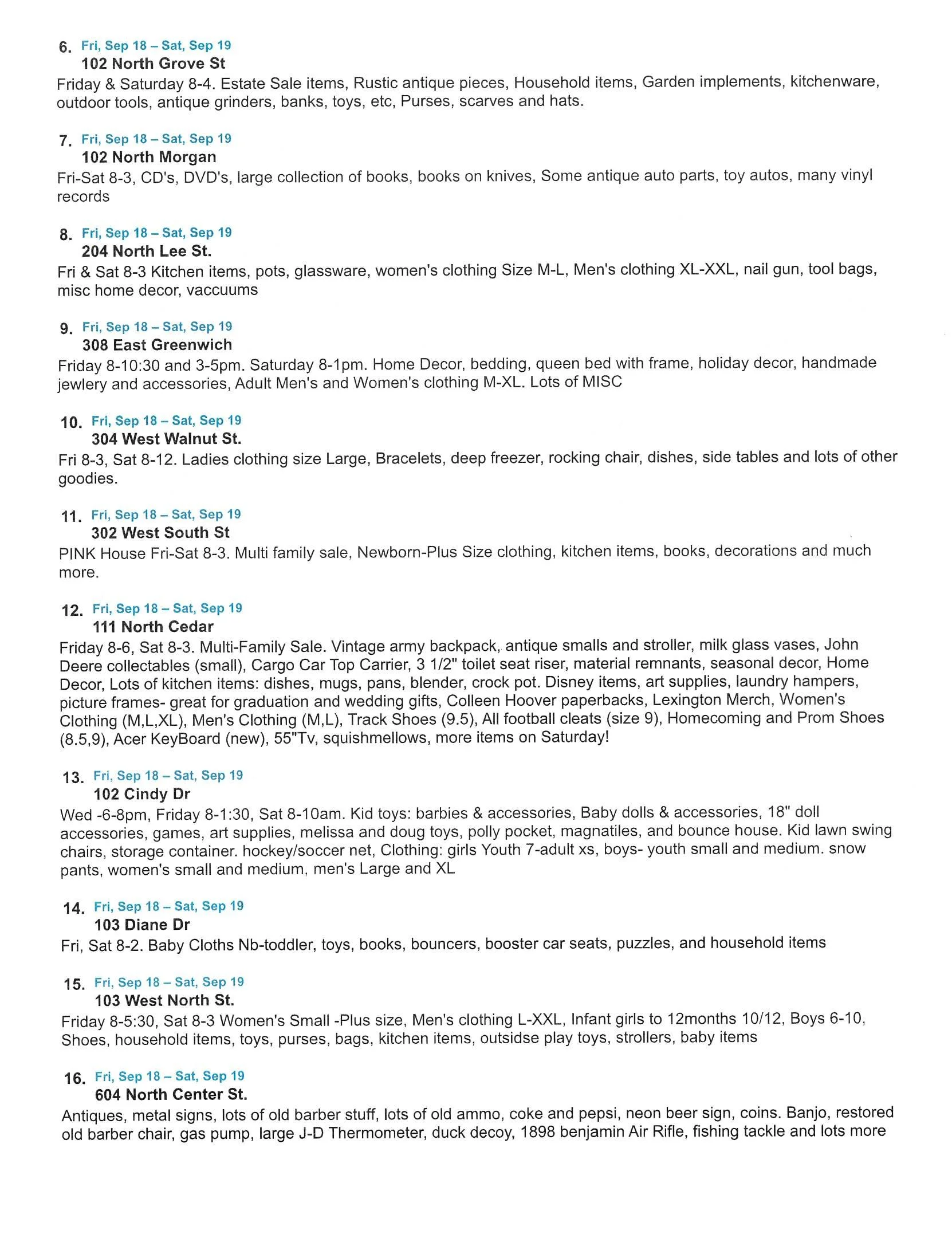 6. Fri, Sep 18 – Sat, Sep 19
102 North Grove St

Friday & Saturday 8-4. Estate Sale items, Rustic antique pieces, Household items, Garden implements, kitchenware, outdoor tools, antique grinders, banks, toys, etc, Purses, scarves and hats.

7. Fri, Sep 18 – Sat, Sep 19
102 North Morgan

Fri-Sat 8-3, CD's, DVD's, large collection of books, books on knives, Some antique auto parts, toy autos, many vinyl records

8. Fri, Sep 18 – Sat, Sep 19
204 North Lee St.

Fri & Sat 8-3 Kitchen items, pots, glassware, women's clothing Size M-L, Men's clothing XL-XXL, nail gun, tool bags, misc home decor, vaccuums

9. Fri, Sep 18 – Sat, Sep 19
308 East Greenwich

Friday 8-10:30 and 3-5pm. Saturday 8-1pm. Home Decor, bedding, queen bed with frame, holiday decor, handmade jewlery and accessories, Adult Men's and Women's clothing M-XL. Lots of MISC

10. Fri, Sep 18 – Sat, Sep 19
304 West Walnut St.

Fri 8-3, Sat 8-12. Ladies clothing size Large, Bracelets, deep freezer, rocking chair, dishes, side tables and lots of other goodies.

11. Fri, Sep 18 – Sat, Sep 19
302 West South St

PINK House Fri-Sat 8-3. Multi family sale, Newborn-Plus Size clothing, kitchen items, books, decorations and much more.

12. Fri, Sep 18 – Sat, Sep 19
111 North Cedar

Friday 8-6, Sat 8-3. Multi-Family Sale. Vintage army backpack, antique smalls and stroller, milk glass vases, John Deere collectables (small), Cargo Car Top Carrier, 3 1/2" toilet seat riser, material remnants, seasonal decor, Home Decor, Lots of kitchen items: dishes, mugs, pans, blender, crock pot. Disney items, art supplies, laundry hampers, picture frames- great for graduation and wedding gifts, Colleen Hoover paperbacks, Lexington Merch, Women's Clothing (M,L,XL), Men's Clothing (M,L), Track Shoes (9.5), All football cleats (size 9), Homecoming and Prom Shoes (8.5,9), Acer KeyBoard (new), 55"Tv, squishmellows, more items on Saturday!

13. Fri, Sep 18 – Sat, Sep 19
102 Cindy Dr

Wed -6-8pm, Friday 8-1:30, Sat 8-10am. Kid toys: barbies & accessories, Baby dolls & accessories, 18" doll accessories, games, art supplies, melissa and doug toys, polly pocket, magnatiles, and bounce house. Kid lawn swing chairs, storage container. hockey/soccer net, Clothing: girls Youth 7-adult xs, boys- youth small and medium. snow pants, women's small and medium, men's Large and XL

14. Fri, Sep 18 – Sat, Sep 19
103 Diane Dr

Fri, Sat 8-2. Baby Cloths Nb-toddler, toys, books, bouncers, booster car seats, puzzles, and household items

15. Fri, Sep 18 – Sat, Sep 19
103 West North St.

Friday 8-5:30, Sat 8-3 Women's Small -Plus size, Men's clothing L-XXL, Infant girls to 12months 10/12, Boys 6-10, Shoes, household items, toys, purses, bags, kitchen items, outsidse play toys, strollers, baby items

16. Fri, Sep 18 – Sat, Sep 19
604 North Center St.

Antiques, metal signs, lots of old barber stuff, lots of old ammo, coke and pepsi, neon beer sign, coins. Banjo, restored old barber chair, gas pump, large J-D Thermometer, duck decoy, 1898 benjamin Air Rifle, fishing tackle and lots more